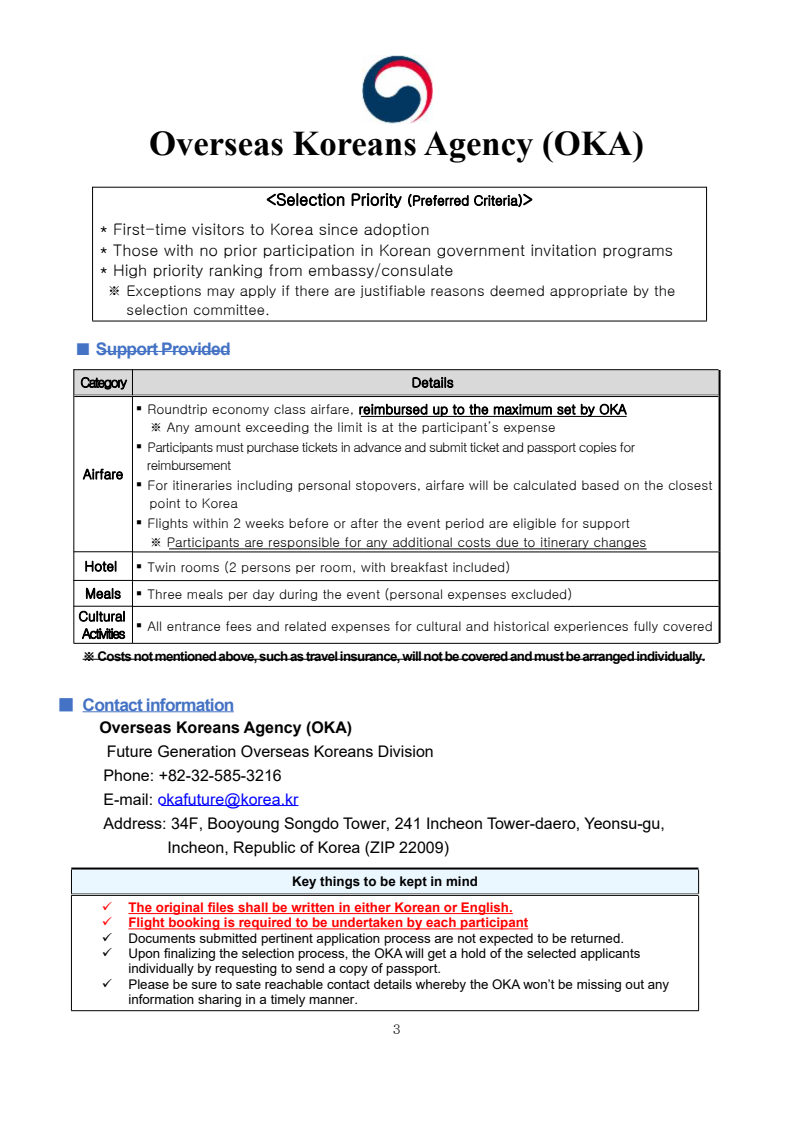 Overseas Koreans Agency (OKA)

<Selection Priority (Preferred Criteria)>

* First-time visitors to Korea since adoption
* Those with no prior participation in Korean government invitation programs
* High priority ranking from embassy/consulate
※ Exceptions may apply if there are justifiable reasons deemed appropriate by the selection committee.

■ Support Provided

| Category | Details |
|---|---|
| Airfare | ▪ Roundtrip economy class airfare, reimbursed up to the maximum set by OKA ※ Any amount exceeding the limit is at the participant's expense ▪ Participants must purchase tickets in advance and submit ticket and passport copies for reimbursement ▪ For itineraries including personal stopovers, airfare will be calculated based on the closest point to Korea ▪ Flights within 2 weeks before or after the event period are eligible for support ※ Participants are responsible for any additional costs due to itinerary changes |
| Hotel | ▪ Twin rooms (2 persons per room, with breakfast included) |
| Meals | ▪ Three meals per day during the event (personal expenses excluded) |
| Cultural Activities | ▪ All entrance fees and related expenses for cultural and historical experiences fully covered |

※ Costs not mentioned above, such as travel insurance, will not be covered and must be arranged individually.

■ Contact information
Overseas Koreans Agency (OKA)
Future Generation Overseas Koreans Division
Phone: +82-32-585-3216
E-mail: okafuture@korea.kr
Address: 34F, Booyoung Songdo Tower, 241 Incheon Tower-daero, Yeonsu-gu, Incheon, Republic of Korea (ZIP 22009)

Key things to be kept in mind

✓ The original files shall be written in either Korean or English.
✓ Flight booking is required to be undertaken by each participant
✓ Documents submitted pertinent application process are not expected to be returned.
✓ Upon finalizing the selection process, the OKA will get a hold of the selected applicants individually by requesting to send a copy of passport.
✓ Please be sure to sate reachable contact details whereby the OKA won't be missing out any information sharing in a timely manner.

3